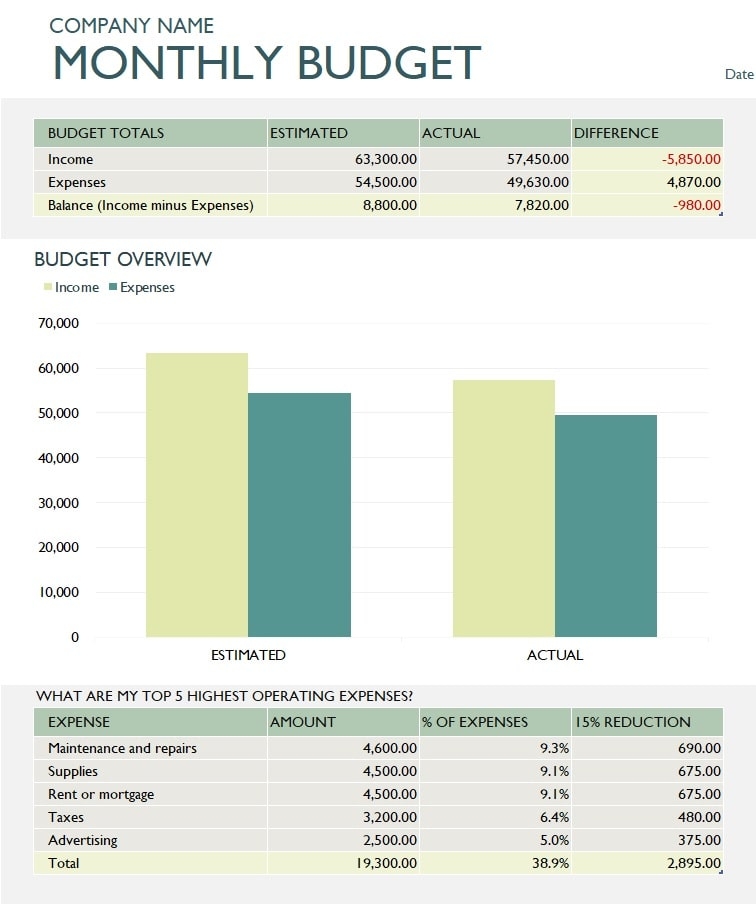 COMPANY NAME
MONTHLY BUDGET

Date

| BUDGET TOTALS | ESTIMATED | ACTUAL | DIFFERENCE |
|---|---|---|---|
| Income | 63,300.00 | 57,450.00 | -5,850.00 |
| Expenses | 54,500.00 | 49,630.00 | 4,870.00 |
| Balance (Income minus Expenses) | 8,800.00 | 7,820.00 | -980.00 |

BUDGET OVERVIEW

Income Expenses

70,000
60,000
50,000
40,000
30,000
20,000
10,000
0

ESTIMATED ACTUAL

WHAT ARE MY TOP 5 HIGHEST OPERATING EXPENSES?

| EXPENSE | AMOUNT | % OF EXPENSES | 15% REDUCTION |
|---|---|---|---|
| Maintenance and repairs | 4,600.00 | 9.3% | 690.00 |
| Supplies | 4,500.00 | 9.1% | 675.00 |
| Rent or mortgage | 4,500.00 | 9.1% | 675.00 |
| Taxes | 3,200.00 | 6.4% | 480.00 |
| Advertising | 2,500.00 | 5.0% | 375.00 |
| Total | 19,300.00 | 38.9% | 2,895.00 |